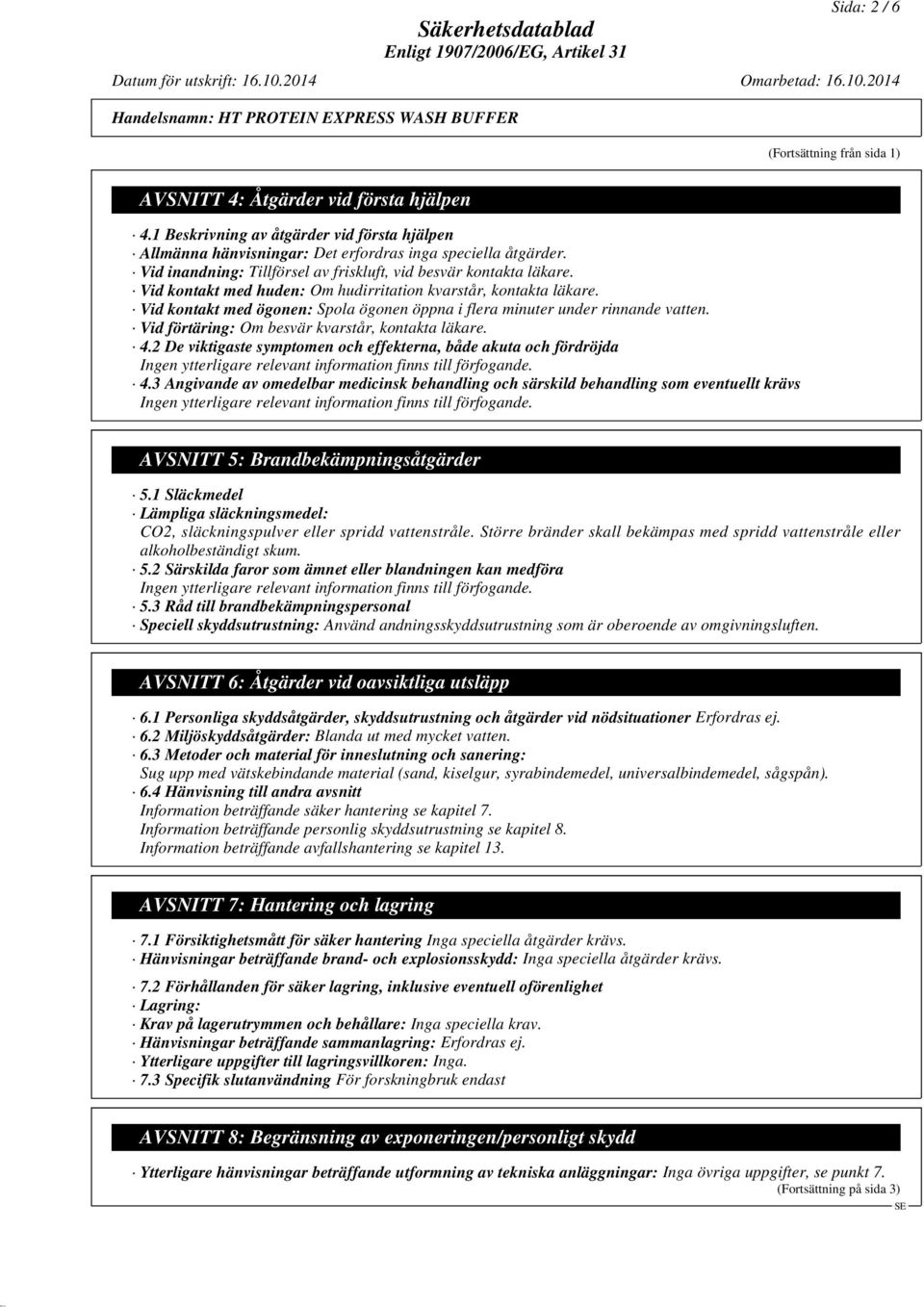 Sida: 2 / 6

Säkerhetsdatablad
Enligt 1907/2006/EG, Artikel 31

Datum för utskrift: 16.10.2014 Omarbetad: 16.10.2014

Handelsnamn: HT PROTEIN EXPRESS WASH BUFFER

(Fortsättning från sida 1)

AVSNITT 4: Åtgärder vid första hjälpen

· 4.1 Beskrivning av åtgärder vid första hjälpen
· Allmänna hänvisningar: Det erfordras inga speciella åtgärder.
· Vid inandning: Tillförsel av friskluft, vid besvär kontakta läkare.
· Vid kontakt med huden: Om hudirritation kvarstår, kontakta läkare.
· Vid kontakt med ögonen: Spola ögonen öppna i flera minuter under rinnande vatten.
· Vid förtäring: Om besvär kvarstår, kontakta läkare.
· 4.2 De viktigaste symptomen och effekterna, både akuta och fördröjda
Ingen ytterligare relevant information finns till förfogande.
· 4.3 Angivande av omedelbar medicinsk behandling och särskild behandling som eventuellt krävs
Ingen ytterligare relevant information finns till förfogande.

AVSNITT 5: Brandbekämpningsåtgärder

· 5.1 Släckmedel
· Lämpliga släckningsmedel:
CO2, släckningspulver eller spridd vattenstråle. Större bränder skall bekämpas med spridd vattenstråle eller alkoholbeständigt skum.
· 5.2 Särskilda faror som ämnet eller blandningen kan medföra
Ingen ytterligare relevant information finns till förfogande.
· 5.3 Råd till brandbekämpningspersonal
· Speciell skyddsutrustning: Använd andningsskyddsutrustning som är oberoende av omgivningsluften.

AVSNITT 6: Åtgärder vid oavsiktliga utsläpp

· 6.1 Personliga skyddsåtgärder, skyddsutrustning och åtgärder vid nödsituationer Erfordras ej.
· 6.2 Miljöskyddsåtgärder: Blanda ut med mycket vatten.
· 6.3 Metoder och material för inneslutning och sanering:
Sug upp med vätskebindande material (sand, kiselgur, syrabindemedel, universalbindemedel, sågspån).
· 6.4 Hänvisning till andra avsnitt
Information beträffande säker hantering se kapitel 7.
Information beträffande personlig skyddsutrustning se kapitel 8.
Information beträffande avfallshantering se kapitel 13.

AVSNITT 7: Hantering och lagring

· 7.1 Försiktighetsmått för säker hantering Inga speciella åtgärder krävs.
· Hänvisningar beträffande brand- och explosionsskydd: Inga speciella åtgärder krävs.

· 7.2 Förhållanden för säker lagring, inklusive eventuell oförenlighet
· Lagring:
· Krav på lagerutrymmen och behållare: Inga speciella krav.
· Hänvisningar beträffande sammanlagring: Erfordras ej.
· Ytterligare uppgifter till lagringsvillkoren: Inga.
· 7.3 Specifik slutanvändning För forskningbruk endast

AVSNITT 8: Begränsning av exponeringen/personligt skydd

· Ytterligare hänvisningar beträffande utformning av tekniska anläggningar: Inga övriga uppgifter, se punkt 7.
(Fortsättning på sida 3)
SE